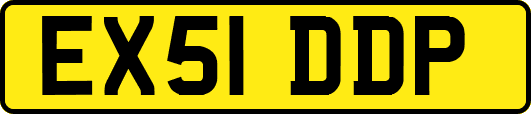 EX51 DDP